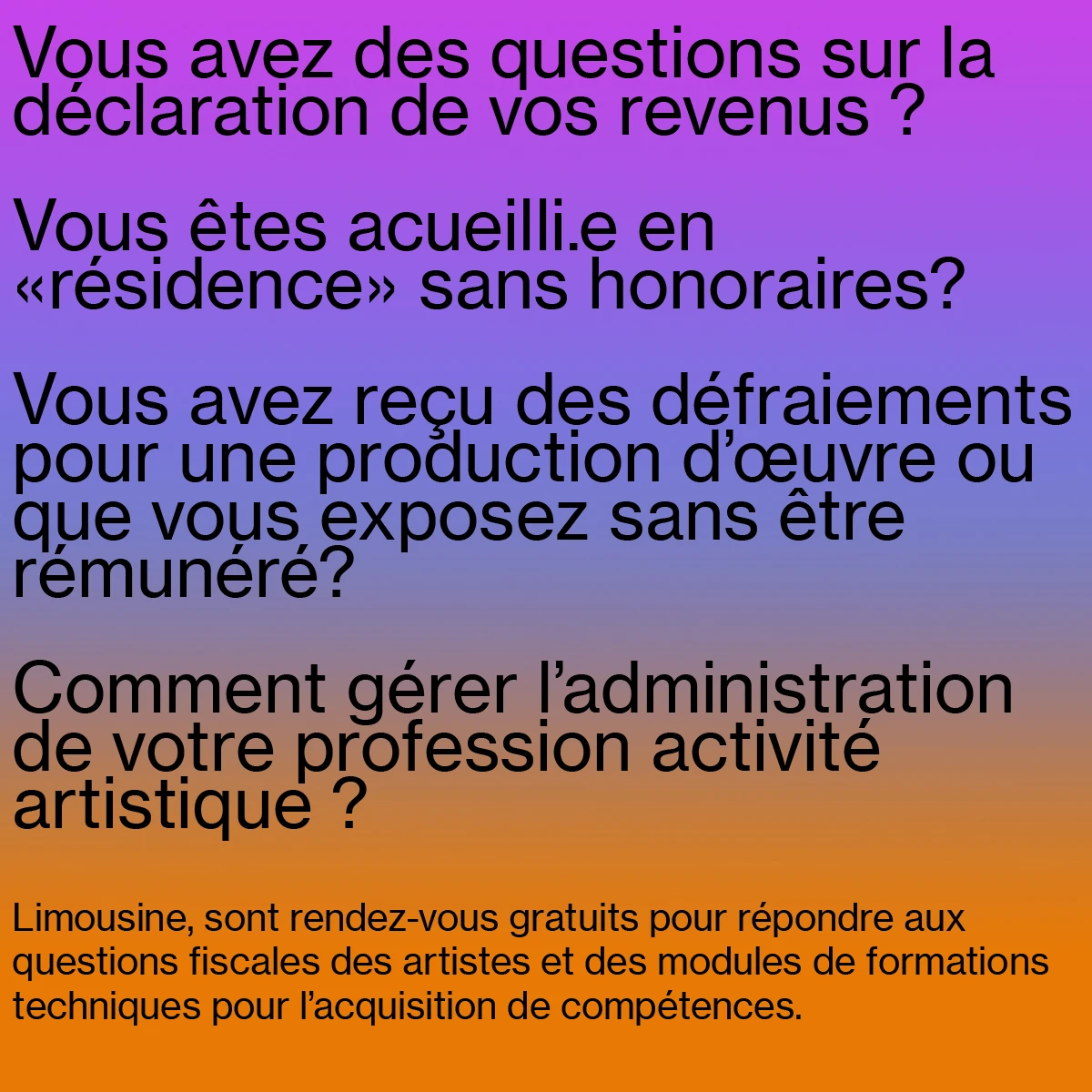 Vous avez des questions sur la déclaration de vos revenus ?

Vous êtes acueilli.e en «résidence» sans honoraires?

Vous avez reçu des défraiements pour une production d'œuvre ou que vous exposez sans être rémunéré?

Comment gérer l'administration de votre profession activité artistique ?

Limousine, sont rendez-vous gratuits pour répondre aux questions fiscales des artistes et des modules de formations techniques pour l'acquisition de compétences.